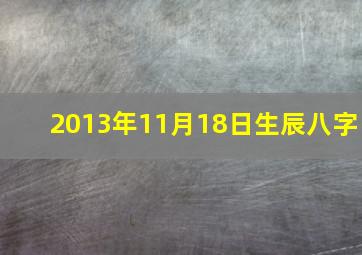 2013年11月18日生辰八字